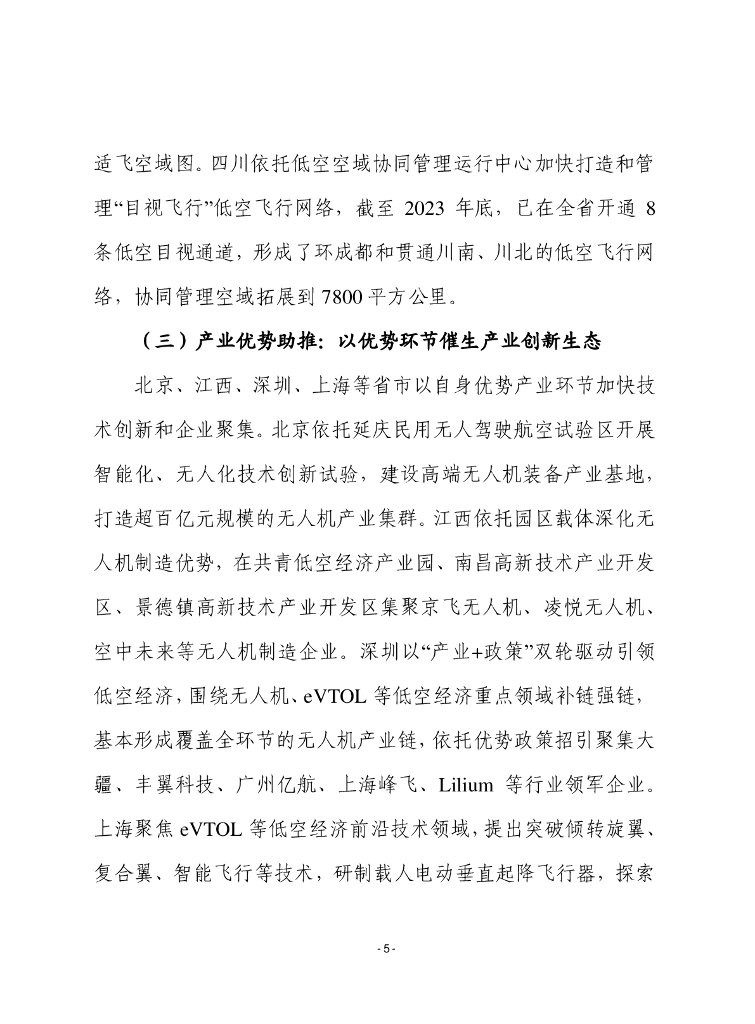 适飞空域图。四川依托低空空域协同管理运行中心加快打造和管理“目视飞行”低空飞行网络，截至 2023 年底，已在全省开通 8 条低空目视通道，形成了环成都和贯通川南、川北的低空飞行网络，协同管理空域拓展到 7800 平方公里。

（三）产业优势助推：以优势环节催生产业创新生态

北京、江西、深圳、上海等省市以自身优势产业环节加快技术创新和企业聚集。北京依托延庆民用无人驾驶航空试验区开展智能化、无人化技术创新试验，建设高端无人机装备产业基地，打造超百亿元规模的无人机产业集群。江西依托园区载体深化无人机制造优势，在共青低空经济产业园、南昌高新技术产业开发区、景德镇高新技术产业开发区集聚京飞无人机、凌悦无人机、空中未来等无人机制造企业。深圳以“产业+政策”双轮驱动引领低空经济，围绕无人机、eVTOL 等低空经济重点领域补链强链，基本形成覆盖全环节的无人机产业链，依托优势政策招引聚集大疆、丰翼科技、广州亿航、上海峰飞、Lilium 等行业领军企业。上海聚焦 eVTOL 等低空经济前沿技术领域，提出突破倾转旋翼、复合翼、智能飞行等技术，研制载人电动垂直起降飞行器，探索

- 5 -